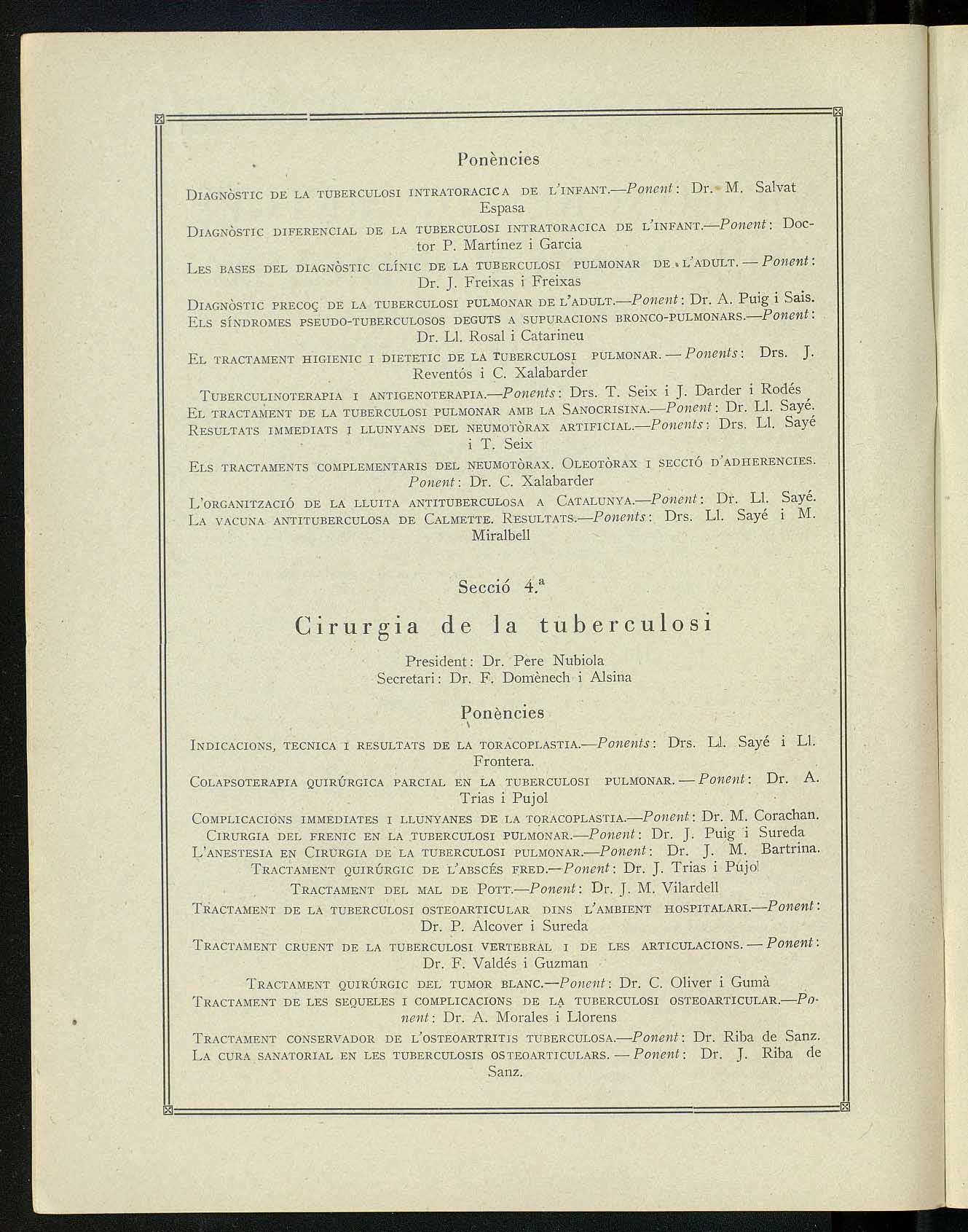 Ponències

Diagnòstic de la tuberculosi intratoracica de l'infant.—Ponent: Dr. M. Salvat Espasa

Diagnòstic diferencial de la tuberculosi intratoracica de l'infant.—Ponent: Doctor P. Martínez i Garcia

Les bases del diagnòstic clínic de la tuberculosi pulmonar de l'adult. — Ponent: Dr. J. Freixas i Freixas

Diagnòstic precoç de la tuberculosi pulmonar de l'adult.—Ponent: Dr. A. Puig i Sais.

Els síndromes pseudo-tuberculosos deguts a supuracions bronco-pulmonars.—Ponent: Dr. Ll. Rosal i Catarineu

El tractament higienic i dietetic de la tuberculosi pulmonar. — Ponents: Drs. J. Reventós i C. Xalabarder

Tuberculinoterapia i antigenoterapia.—Ponents: Drs. T. Seix i J. Darder i Rodés

El tractament de la tuberculosi pulmonar amb la Sanocrisina.—Ponent: Dr. Ll. Sayé.

Resultats immediats i llunyans del neumotòrax artificial.—Ponents: Drs. Ll. Sayé i T. Seix

Els tractaments complementaris del neumotòrax. Oleotòrax i secció d'adherencies. Ponent: Dr. C. Xalabarder

L'organització de la lluita antituberculosa a Catalunya.—Ponent: Dr. Ll. Sayé.

La vacuna antituberculosa de Calmette. Resultats.—Ponents: Drs. Ll. Sayé i M. Miralbell

Secció 4.ª

Cirurgia de la tuberculosi

President: Dr. Pere Nubiola
Secretari: Dr. F. Domènech i Alsina

Ponències

Indicacions, tecnica i resultats de la toracoplastia.—Ponents: Drs. Ll. Sayé i Ll. Frontera.

Colapsoterapia quirúrgica parcial en la tuberculosi pulmonar. — Ponent: Dr. A. Trias i Pujol

Complicacions immediates i llunyanes de la toracoplastia.—Ponent: Dr. M. Corachan.

Cirurgia del frenic en la tuberculosi pulmonar.—Ponent: Dr. J. Puig i Sureda

L'anestesia en Cirurgia de la tuberculosi pulmonar.—Ponent: Dr. J. M. Bartrina.

Tractament quirúrgic de l'abscés fred.—Ponent: Dr. J. Trias i Pujol

Tractament del mal de Pott.—Ponent: Dr. J. M. Vilardell

Tractament de la tuberculosi osteoarticular dins l'ambient hospitalari.—Ponent: Dr. P. Alcover i Sureda

Tractament cruent de la tuberculosi vertebral i de les articulacions. — Ponent: Dr. F. Valdés i Guzman

Tractament quirúrgic del tumor blanc.—Ponent: Dr. C. Oliver i Gumà

Tractament de les sequeles i complicacions de la tuberculosi osteoarticular.—Ponent: Dr. A. Morales i Llorens

Tractament conservador de l'osteoartritis tuberculosa.—Ponent: Dr. Riba de Sanz.

La cura sanatorial en les tuberculosis osteoarticulars. — Ponent: Dr. J. Riba de Sanz.